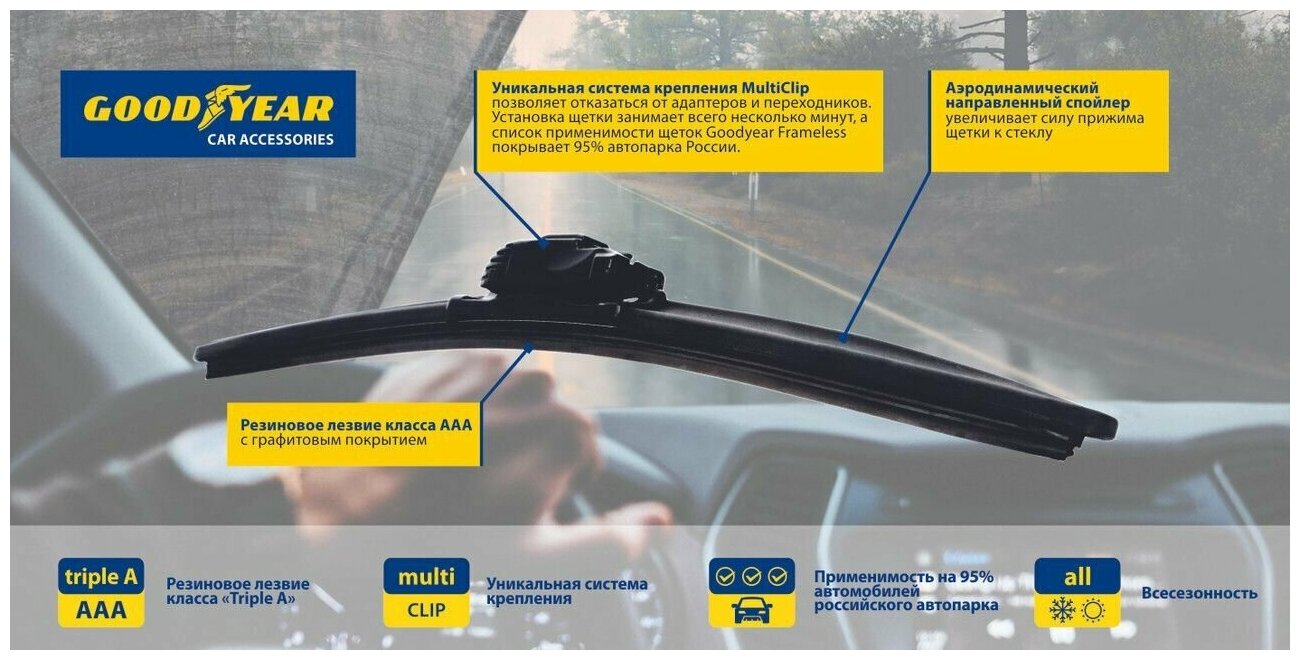 GOODYEAR
CAR ACCESSORIES

Уникальная система крепления MultiClip позволяет отказаться от адаптеров и переходников. Установка щетки занимает всего несколько минут, а список применимости щеток Goodyear Frameless покрывает 95% автопарка России.

Аэродинамический направленный спойлер увеличивает силу прижима щетки к стеклу

Резиновое лезвие класса ААА с графитовым покрытием

triple A
AAA
Резиновое лезвие класса «Triple A»

multi
CLIP
Уникальная система крепления

Применимость на 95% автомобилей российского автопарка

all
Всесезонность